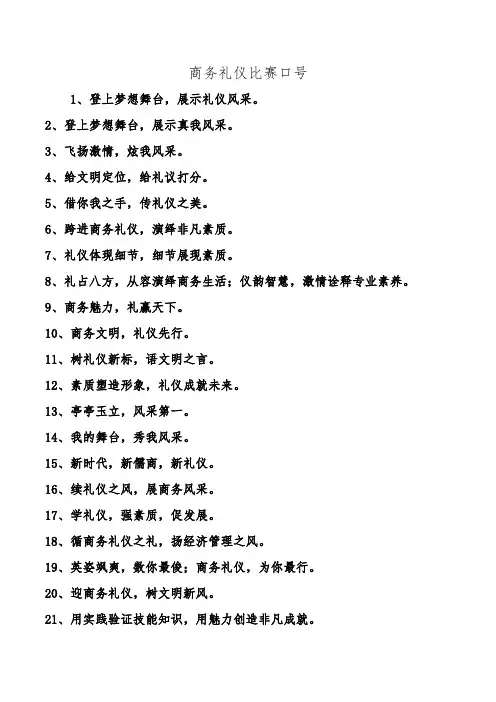 商务礼仪比赛口号

1、登上梦想舞台，展示礼仪风采。

2、登上梦想舞台，展示真我风采。

3、飞扬激情，炫我风采。

4、给文明定位，给礼议打分。

5、借你我之手，传礼仪之美。

6、跨进商务礼仪，演绎非凡素质。

7、礼仪体现细节，细节展现素质。

8、礼占八方，从容演绎商务生活；仪韵智慧，激情诠释专业素养。

9、商务魅力，礼赢天下。

10、商务文明，礼仪先行。

11、树礼仪新标，语文明之言。

12、素质塑造形象，礼仪成就未来。

13、亭亭玉立，风采第一。

14、我的舞台，秀我风采。

15、新时代，新儒商，新礼仪。

16、续礼仪之风，展商务风采。

17、学礼仪，强素质，促发展。

18、循商务礼仪之礼，扬经济管理之风。

19、英姿飒爽，数你最俊；商务礼仪，为你最行。

20、迎商务礼仪，树文明新风。

21、用实践验证技能知识，用魅力创造非凡成就。